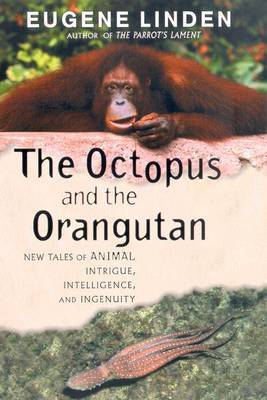 EUGENE LINDEN
AUTHOR OF THE PARROT'S LAMENT

The Octopus and the Orangutan

NEW TALES OF ANIMAL INTRIGUE, INTELLIGENCE, AND INGENUITY